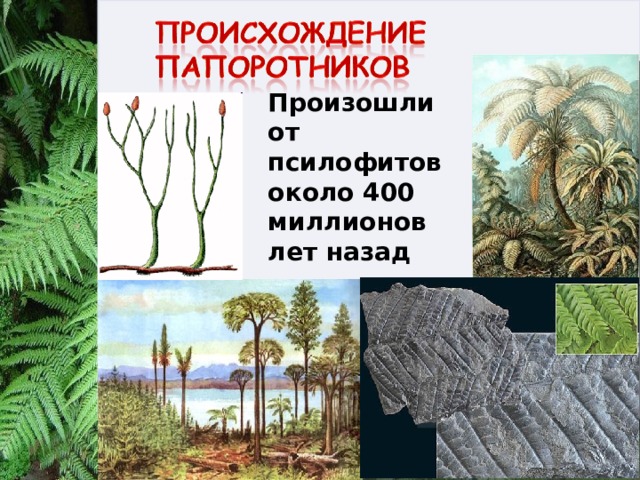 ПРОИСХОЖДЕНИЕ ПАПОРОТНИКОВ

Произошли от псилофитов около 400 миллионов лет назад